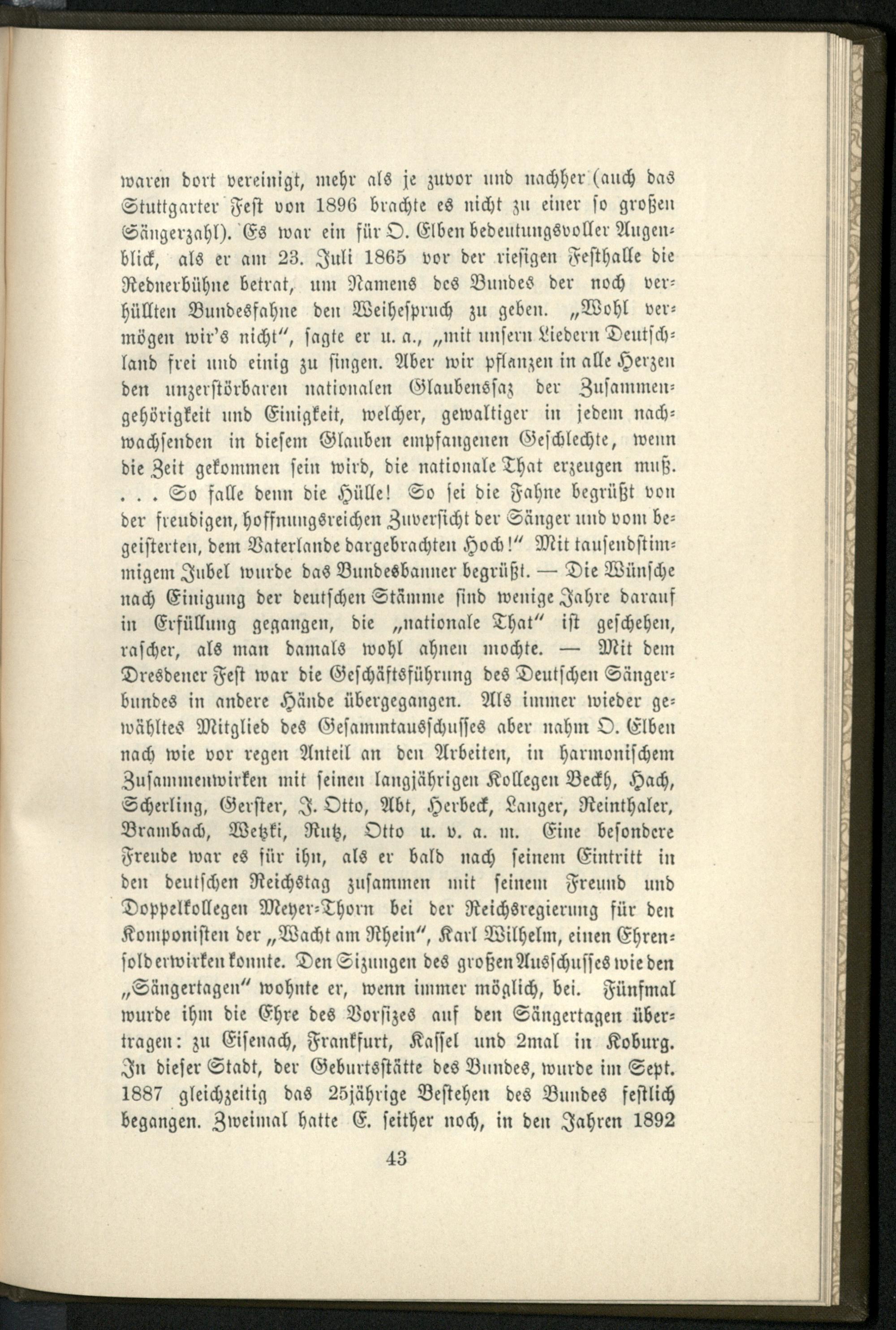 waren dort vereinigt, mehr als je zuvor und nachher (auch das Stuttgarter Fest von 1896 brachte es nicht zu einer so großen Sängerzahl). Es war ein für O. Elben bedeutungsvoller Augenblick, als er am 23. Juli 1865 vor der riesigen Festhalle die Rednerbühne betrat, um Namens des Bundes der noch verhüllten Bundesfahne den Weihespruch zu geben. „Wohl vermögen wir's nicht", sagte er u. a., „mit unsern Liedern Deutschland frei und einig zu singen. Aber wir pflanzen in alle Herzen den unzerstörbaren nationalen Glaubenssaz der Zusammengehörigkeit und Einigkeit, welcher, gewaltiger in jedem nachwachsenden in diesem Glauben empfangenen Geschlechte, wenn die Zeit gekommen sein wird, die nationale That erzeugen muß. . . . So falle denn die Hülle! So sei die Fahne begrüßt von der freudigen, hoffnungsreichen Zuversicht der Sänger und vom begeisterten, dem Vaterlande dargebrachten Hoch!" Mit tausendstimmigem Jubel wurde das Bundesbanner begrüßt. — Die Wünsche nach Einigung der deutschen Stämme sind wenige Jahre darauf in Erfüllung gegangen, die „nationale That" ist geschehen, rascher, als man damals wohl ahnen mochte. — Mit dem Dresdener Fest war die Geschäftsführung des Deutschen Sängerbundes in andere Hände übergegangen. Als immer wieder gewähltes Mitglied des Gesammtausschusses aber nahm O. Elben nach wie vor regen Anteil an den Arbeiten, in harmonischem Zusammenwirken mit seinen langjährigen Kollegen Beckh, Hach, Scherling, Gerster, J. Otto, Abt, Herbeck, Langer, Reinthaler, Brambach, Wetzki, Rutz, Otto u. v. a. m. Eine besondere Freude war es für ihn, als er bald nach seinem Eintritt in den deutschen Reichstag zusammen mit seinem Freund und Doppelkollegen Meyer-Thorn bei der Reichsregierung für den Komponisten der „Wacht am Rhein", Karl Wilhelm, einen Ehrensold erwirken konnte. Den Sizungen des großen Ausschusses wie den „Sängertagen" wohnte er, wenn immer möglich, bei. Fünfmal wurde ihm die Ehre des Vorsizes auf den Sängertagen übertragen: zu Eisenach, Frankfurt, Kassel und 2mal in Koburg. In dieser Stadt, der Geburtsstätte des Bundes, wurde im Sept. 1887 gleichzeitig das 25jährige Bestehen des Bundes festlich begangen. Zweimal hatte E. seither noch, in den Jahren 1892

43